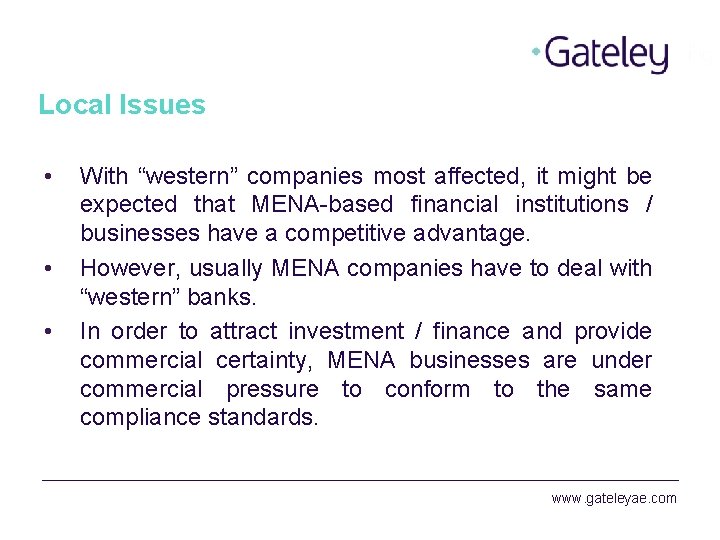 Gateley

Local Issues

• With “western” companies most affected, it might be expected that MENA-based financial institutions / businesses have a competitive advantage.

• However, usually MENA companies have to deal with “western” banks.

• In order to attract investment / finance and provide commercial certainty, MENA businesses are under commercial pressure to conform to the same compliance standards.

www.gateleyae.com